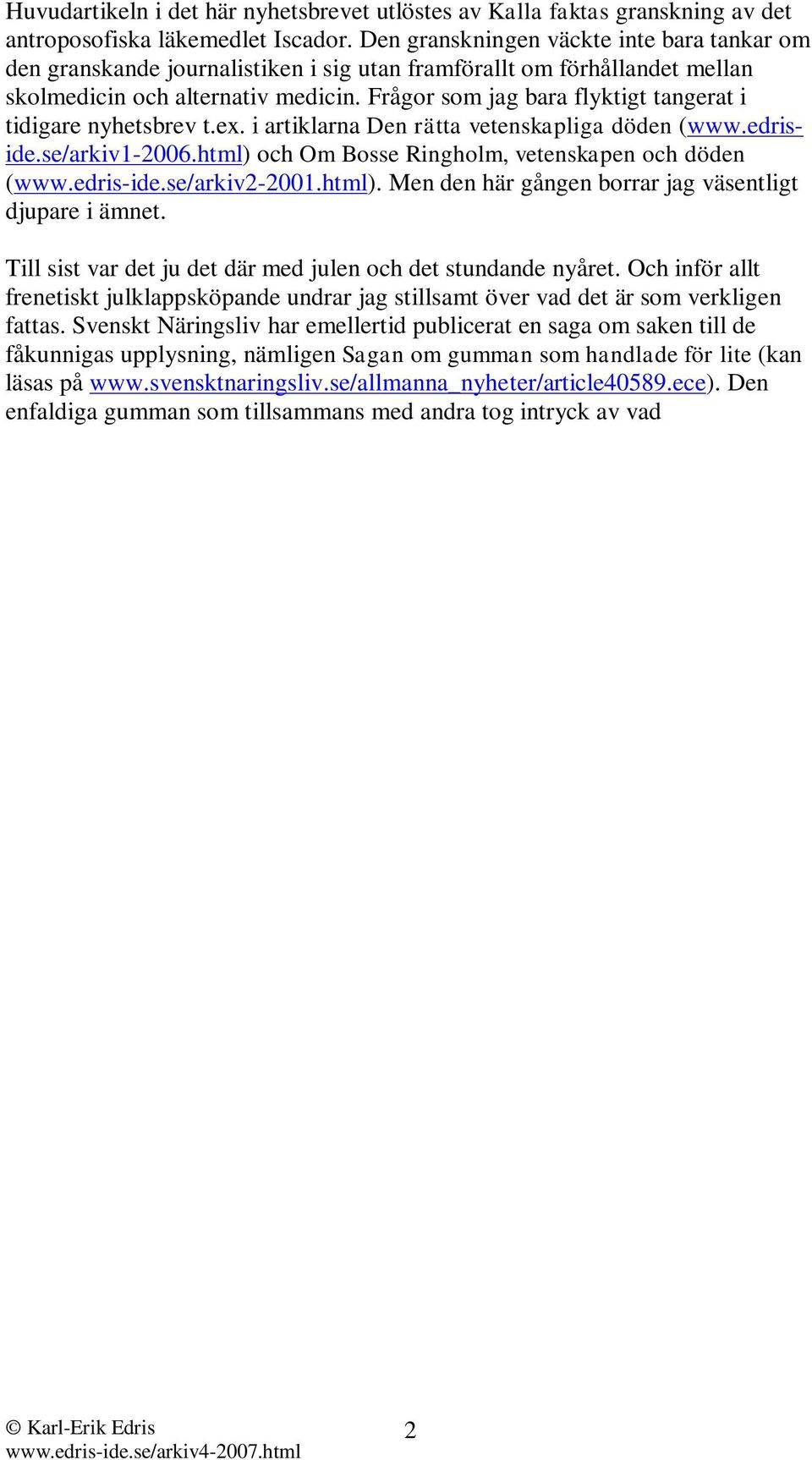 Huvudartikeln i det här nyhetsbrevet utlöstes av Kalla faktas granskning av det antroposofiska läkemedlet Iscador. Den granskningen väckte inte bara tankar om den granskande journalistiken i sig utan framförallt om förhållandet mellan skolmedicin och alternativ medicin. Frågor som jag bara flyktigt tangerat i tidigare nyhetsbrev t.ex. i artiklarna Den rätta vetenskapliga döden (www.edris-ide.se/arkiv1-2006.html) och Om Bosse Ringholm, vetenskapen och döden (www.edris-ide.se/arkiv2-2001.html). Men den här gången borrar jag väsentligt djupare i ämnet.

Till sist var det ju det där med julen och det stundande nyåret. Och inför allt frenetiskt julklappsköpande undrar jag stillsamt över vad det är som verkligen fattas. Svenskt Näringsliv har emellertid publicerat en saga om saken till de fåkunnigas upplysning, nämligen Sagan om gumman som handlade för lite (kan läsas på www.svensktnaringsliv.se/allmanna_nyheter/article40589.ece). Den enfaldiga gumman som tillsammans med andra tog intryck av vad

© Karl-Erik Edris
www.edris-ide.se/arkiv4-2007.html

2